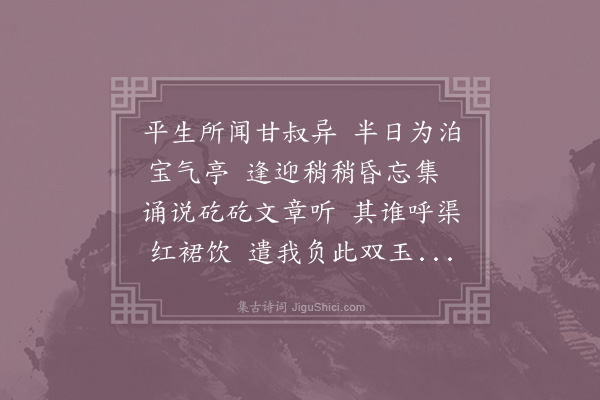 平生所闻甘叔异 半日为泊宝气亭 逢迎稍稍昏忘集 诵说矻矻文章听 其谁呼渠红裙饮 遣我负此双玉...

集古诗词 JiguShici.com